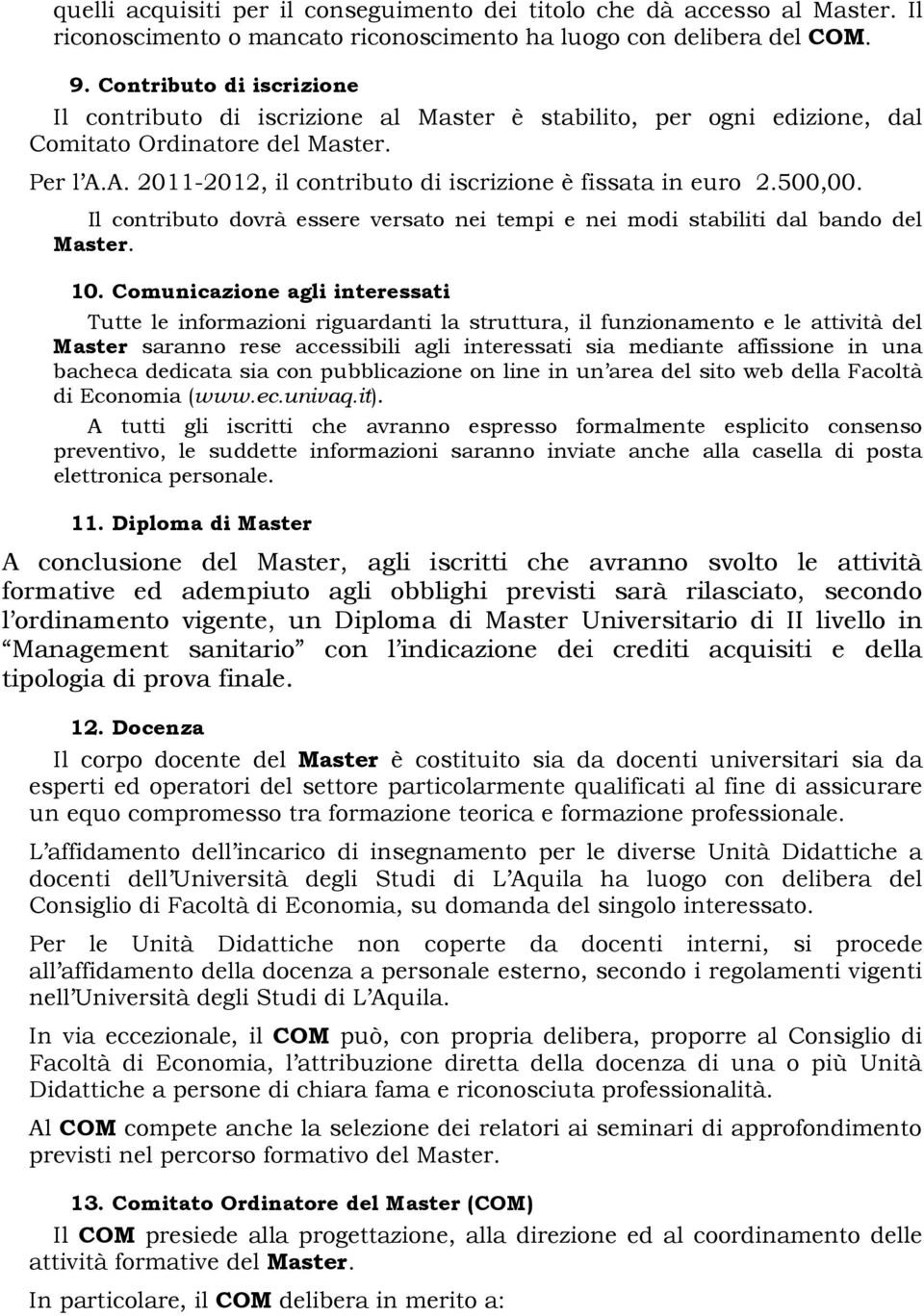 quelli acquisiti per il conseguimento dei titolo che dà accesso al Master. Il riconoscimento o mancato riconoscimento ha luogo con delibera del COM.

9. Contributo di iscrizione

Il contributo di iscrizione al Master è stabilito, per ogni edizione, dal Comitato Ordinatore del Master.

Per l'A.A. 2011-2012, il contributo di iscrizione è fissata in euro 2.500,00.

Il contributo dovrà essere versato nei tempi e nei modi stabiliti dal bando del Master.

10. Comunicazione agli interessati

Tutte le informazioni riguardanti la struttura, il funzionamento e le attività del Master saranno rese accessibili agli interessati sia mediante affissione in una bacheca dedicata sia con pubblicazione on line in un'area del sito web della Facoltà di Economia (www.ec.univaq.it).

A tutti gli iscritti che avranno espresso formalmente esplicito consenso preventivo, le suddette informazioni saranno inviate anche alla casella di posta elettronica personale.

11. Diploma di Master

A conclusione del Master, agli iscritti che avranno svolto le attività formative ed adempiuto agli obblighi previsti sarà rilasciato, secondo l'ordinamento vigente, un Diploma di Master Universitario di II livello in "Management sanitario" con l'indicazione dei crediti acquisiti e della tipologia di prova finale.

12. Docenza

Il corpo docente del Master è costituito sia da docenti universitari sia da esperti ed operatori del settore particolarmente qualificati al fine di assicurare un equo compromesso tra formazione teorica e formazione professionale.

L'affidamento dell'incarico di insegnamento per le diverse Unità Didattiche a docenti dell'Università degli Studi di L'Aquila ha luogo con delibera del Consiglio di Facoltà di Economia, su domanda del singolo interessato.

Per le Unità Didattiche non coperte da docenti interni, si procede all'affidamento della docenza a personale esterno, secondo i regolamenti vigenti nell'Università degli Studi di L'Aquila.

In via eccezionale, il COM può, con propria delibera, proporre al Consiglio di Facoltà di Economia, l'attribuzione diretta della docenza di una o più Unità Didattiche a persone di chiara fama e riconosciuta professionalità.

Al COM compete anche la selezione dei relatori ai seminari di approfondimento previsti nel percorso formativo del Master.

13. Comitato Ordinatore del Master (COM)

Il COM presiede alla progettazione, alla direzione ed al coordinamento delle attività formative del Master.

In particolare, il COM delibera in merito a: